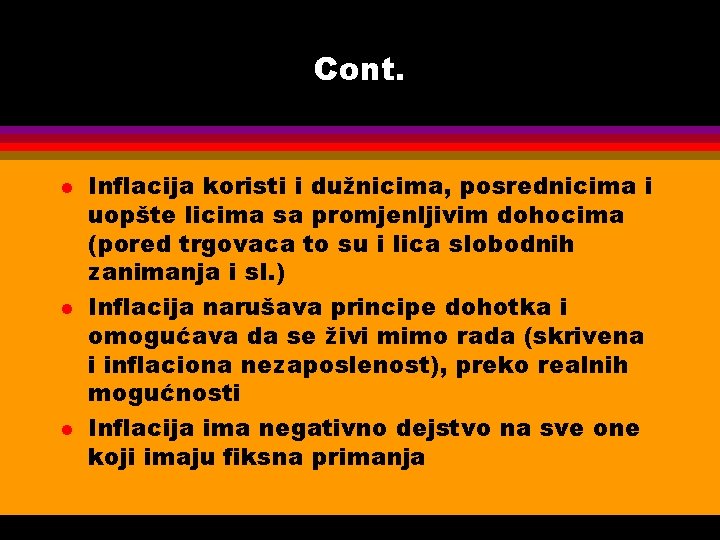 Cont.

- Inflacija koristi i dužnicima, posrednicima i uopšte licima sa promjenljivim dohocima (pored trgovaca to su i lica slobodnih zanimanja i sl.)
- Inflacija narušava principe dohotka i omogućava da se živi mimo rada (skrivena i inflaciona nezaposlenost), preko realnih mogućnosti
- Inflacija ima negativno dejstvo na sve one koji imaju fiksna primanja